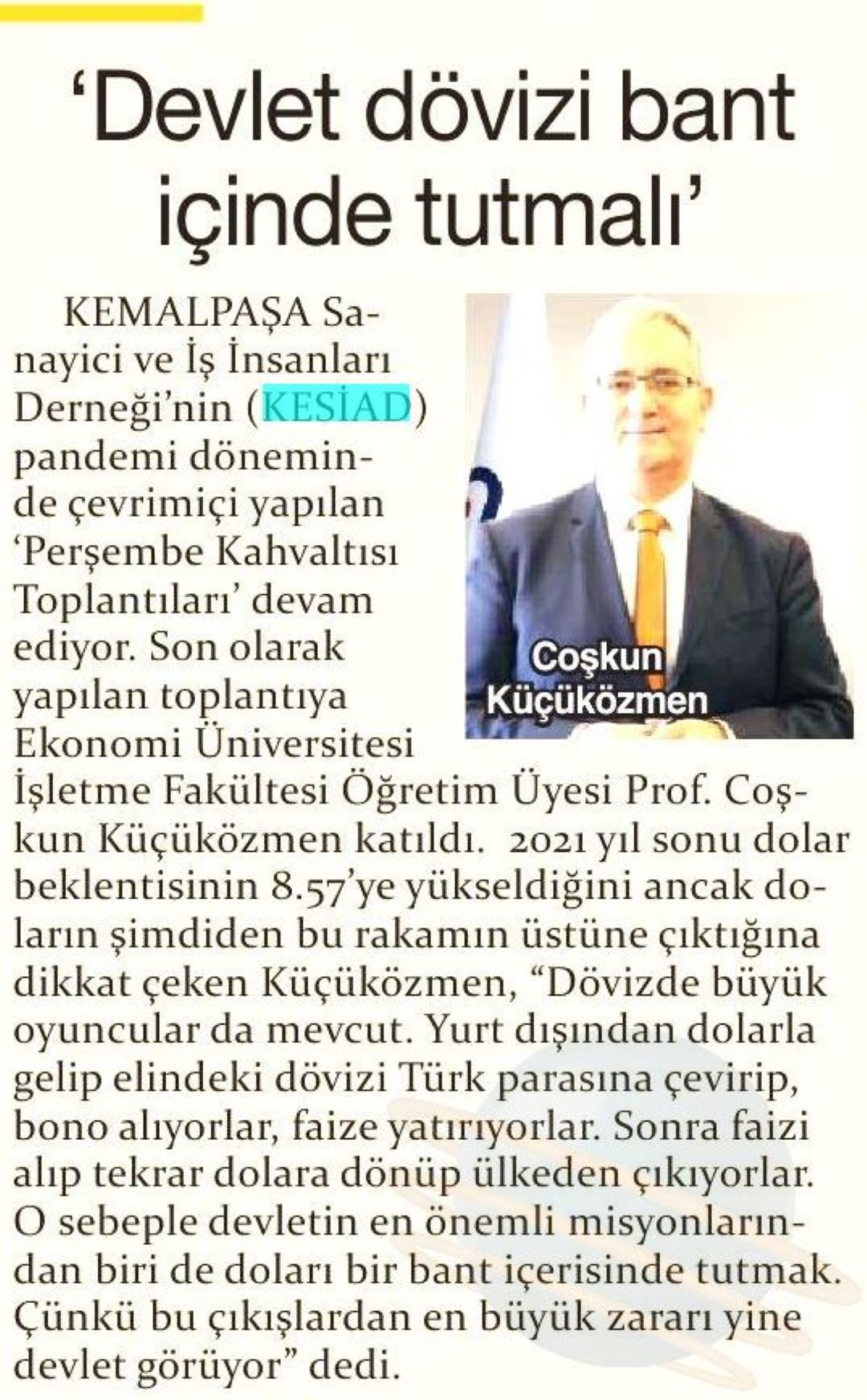 ‘Devlet dövizi bant içinde tutmalı’

KEMALPAŞA Sanayici ve İş İnsanları Derneği’nin (KESİAD) pandemi döneminde çevrimiçi yapılan ‘Perşembe Kahvaltısı Toplantıları’ devam ediyor. Son olarak yapılan toplantıya Ekonomi Üniversitesi İşletme Fakültesi Öğretim Üyesi Prof. Coşkun Küçüközmen katıldı. 2021 yıl sonu dolar beklentisinin 8.57’ye yükseldiğini ancak doların şimdiden bu rakamın üstüne çıktığına dikkat çeken Küçüközmen, “Dövizde büyük oyuncular da mevcut. Yurt dışından dolarla gelip elindeki dövizi Türk parasına çevirip, bono alıyorlar, faize yatırıyorlar. Sonra faizi alıp tekrar dolara dönüp ülkeden çıkıyorlar. O sebeple devletin en önemli misyonlarından biri de doları bir bant içerisinde tutmak. Çünkü bu çıkışlardan en büyük zararı yine devlet görüyor” dedi.

Coşkun Küçüközmen